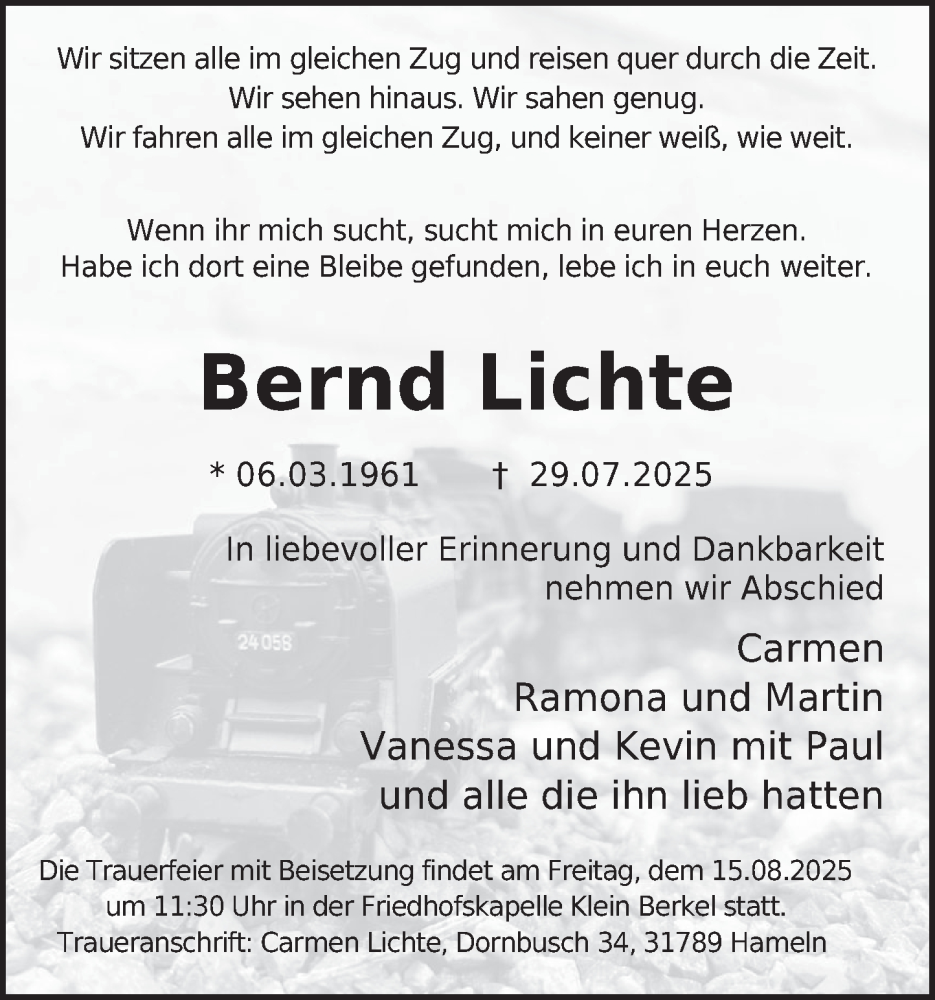 Wir sitzen alle im gleichen Zug und reisen quer durch die Zeit.
Wir sehen hinaus. Wir sahen genug.
Wir fahren alle im gleichen Zug, und keiner weiß, wie weit.

Wenn ihr mich sucht, sucht mich in euren Herzen.
Habe ich dort eine Bleibe gefunden, lebe ich in euch weiter.

Bernd Lichte

* 06.03.1961 † 29.07.2025

In liebevoller Erinnerung und Dankbarkeit
nehmen wir Abschied

Carmen
Ramona und Martin
Vanessa und Kevin mit Paul
und alle die ihn lieb hatten

Die Trauerfeier mit Beisetzung findet am Freitag, dem 15.08.2025
um 11:30 Uhr in der Friedhofskapelle Klein Berkel statt.
Traueranschrift: Carmen Lichte, Dornbusch 34, 31789 Hameln